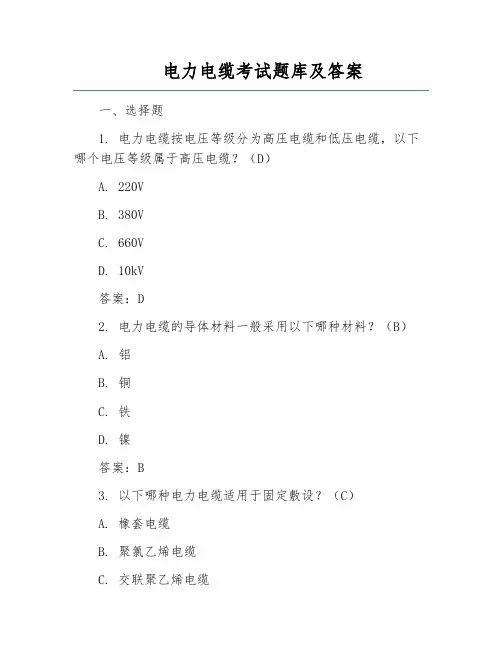 电力电缆考试题库及答案

一、选择题

1. 电力电缆按电压等级分为高压电缆和低压电缆，以下哪个电压等级属于高压电缆？（D）

A. 220V

B. 380V

C. 660V

D. 10kV

答案：D

2. 电力电缆的导体材料一般采用以下哪种材料？（B）

A. 铝

B. 铜

C. 铁

D. 镍

答案：B

3. 以下哪种电力电缆适用于固定敷设？（C）

A. 橡套电缆

B. 聚氯乙烯电缆

C. 交联聚乙烯电缆